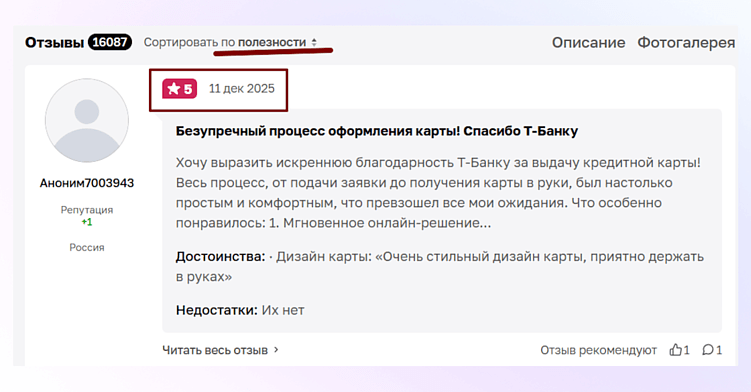 Отзывы 16087 Сортировать по полезности

Описание Фотогалерея

Аноним7003943

Репутация
+1

Россия

5 11 дек 2025

Безупречный процесс оформления карты! Спасибо Т-Банку

Хочу выразить искреннюю благодарность Т-Банку за выдачу кредитной карты! Весь процесс, от подачи заявки до получения карты в руки, был настолько простым и комфортным, что превзошел все мои ожидания. Что особенно понравилось: 1. Мгновенное онлайн-решение...

Достоинства: · Дизайн карты: «Очень стильный дизайн карты, приятно держать в руках»

Недостатки: Их нет

Читать весь отзыв ›

Отзыв рекомендуют 1 1